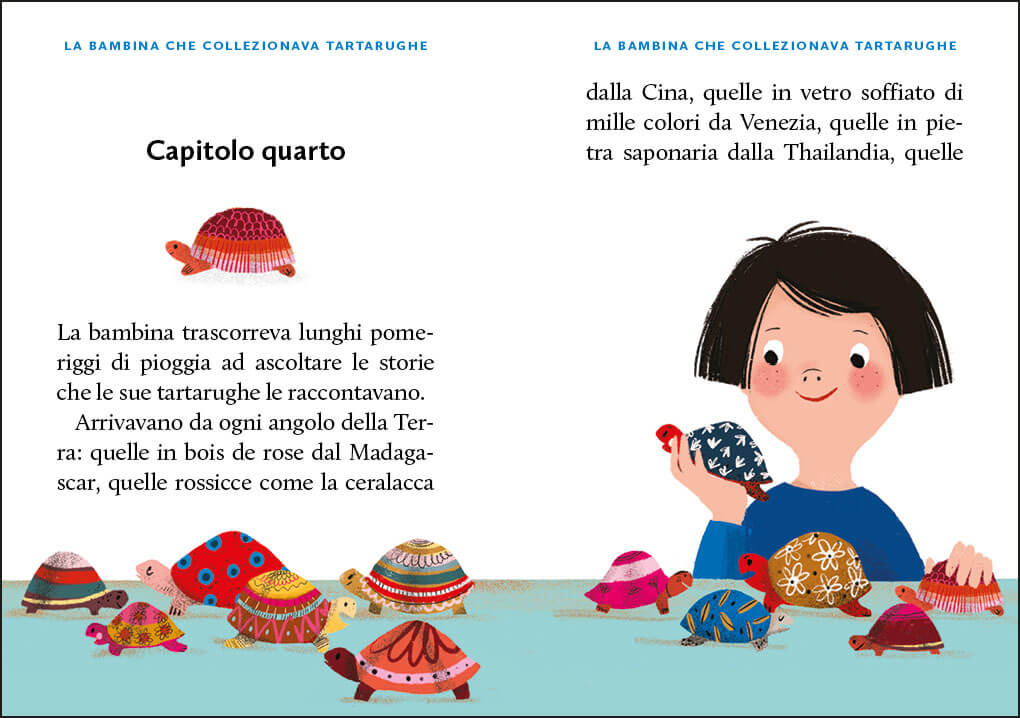 LA BAMBINA CHE COLLEZIONAVA TARTARUGHE

Capitolo quarto

La bambina trascorreva lunghi pomeriggi di pioggia ad ascoltare le storie che le sue tartarughe le raccontavano.
Arrivavano da ogni angolo della Terra: quelle in bois de rose dal Madagascar, quelle rossicce come la ceralacca

LA BAMBINA CHE COLLEZIONAVA TARTARUGHE

dalla Cina, quelle in vetro soffiato di mille colori da Venezia, quelle in pietra saponaria dalla Thailandia, quelle